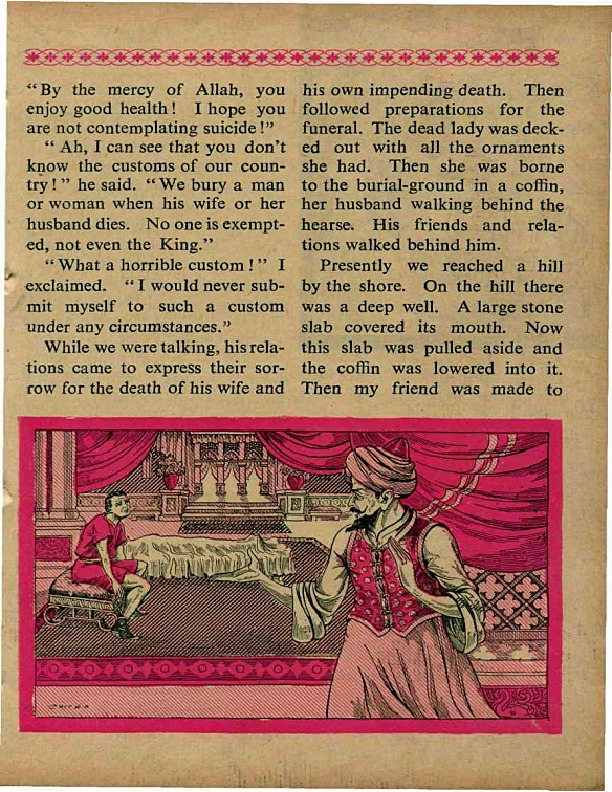 "By the mercy of Allah, you enjoy good health! I hope you are not contemplating suicide!"

"Ah, I can see that you don't know the customs of our country!" he said. "We bury a man or woman when his wife or her husband dies. No one is exempted, not even the King."

"What a horrible custom!" I exclaimed. "I would never submit myself to such a custom under any circumstances."

While we were talking, his relations came to express their sorrow for the death of his wife and his own impending death. Then followed preparations for the funeral. The dead lady was decked out with all the ornaments she had. Then she was borne to the burial-ground in a coffin, her husband walking behind the hearse. His friends and relations walked behind him.

Presently we reached a hill by the shore. On the hill there was a deep well. A large stone slab covered its mouth. Now this slab was pulled aside and the coffin was lowered into it. Then my friend was made to